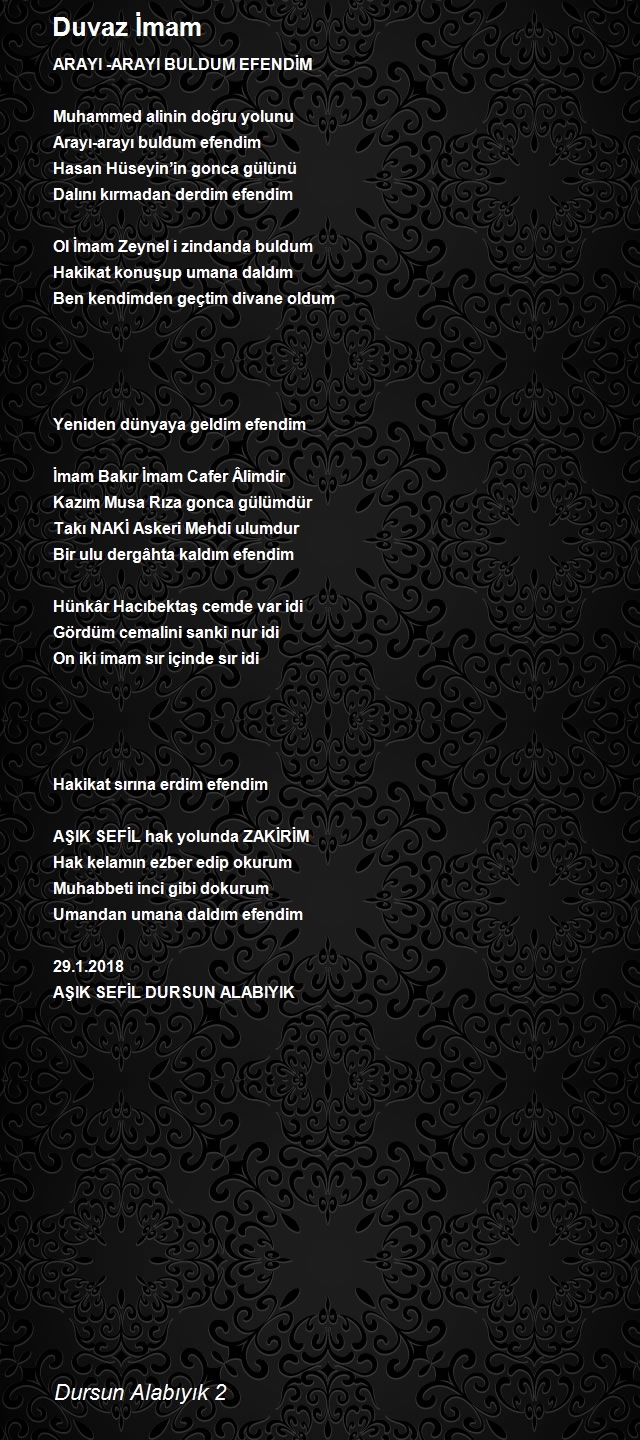 Duvaz İmam

ARAYI -ARAYI BULDUM EFENDİM

Muhammed alinin doğru yolunu
Arayı-arayı buldum efendim
Hasan Hüseyin'in gonca gülünü
Dalını kırmadan derdim efendim

Ol İmam Zeynel i zindanda buldum
Hakikat konuşup umana daldım
Ben kendimden geçtim divane oldum

Yeniden dünyaya geldim efendim

İmam Bakır İmam Cafer Âlimdir
Kazım Musa Rıza gonca gülümdür
Takı NAKİ Askeri Mehdi ulumdur
Bir ulu dergâhta kaldım efendim

Hünkâr Hacıbektaş cemde var idi
Gördüm cemalini sanki nur idi
On iki imam sır içinde sır idi

Hakikat sırına erdim efendim

AŞIK SEFİL hak yolunda ZAKİRİM
Hak kelamın ezber edip okurum
Muhabbeti inci gibi dokurum
Umandan umana daldım efendim

29.1.2018
AŞIK SEFİL DURSUN ALABIYIK

Dursun Alabıyık 2